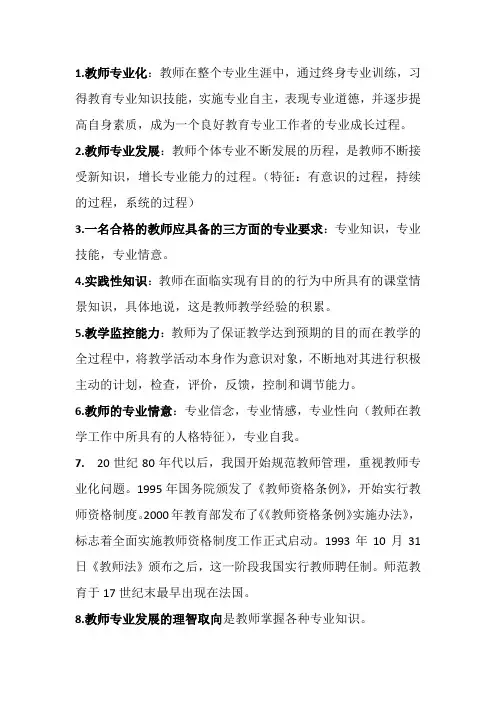 1.教师专业化：教师在整个专业生涯中，通过终身专业训练，习得教育专业知识技能，实施专业自主，表现专业道德，并逐步提高自身素质，成为一个良好教育专业工作者的专业成长过程。

2.教师专业发展：教师个体专业不断发展的历程，是教师不断接受新知识，增长专业能力的过程。（特征：有意识的过程，持续的过程，系统的过程）

3.一名合格的教师应具备的三方面的专业要求：专业知识，专业技能，专业情意。

4.实践性知识：教师在面临实现有目的的行为中所具有的课堂情景知识，具体地说，这是教师教学经验的积累。

5.教学监控能力：教师为了保证教学达到预期的目的而在教学的全过程中，将教学活动本身作为意识对象，不断地对其进行积极主动的计划，检查，评价，反馈，控制和调节能力。

6.教师的专业情意：专业信念，专业情感，专业性向（教师在教学工作中所具有的人格特征），专业自我。

7. 20 世纪 80 年代以后，我国开始规范教师管理，重视教师专业化问题。1995 年国务院颁发了《教师资格条例》，开始实行教师资格制度。2000 年教育部发布了《《教师资格条例》实施办法》，标志着全面实施教师资格制度工作正式启动。1993 年 10 月 31 日《教师法》颁布之后，这一阶段我国实行教师聘任制。师范教育于 17 世纪末最早出现在法国。

8.教师专业发展的理智取向是教师掌握各种专业知识。